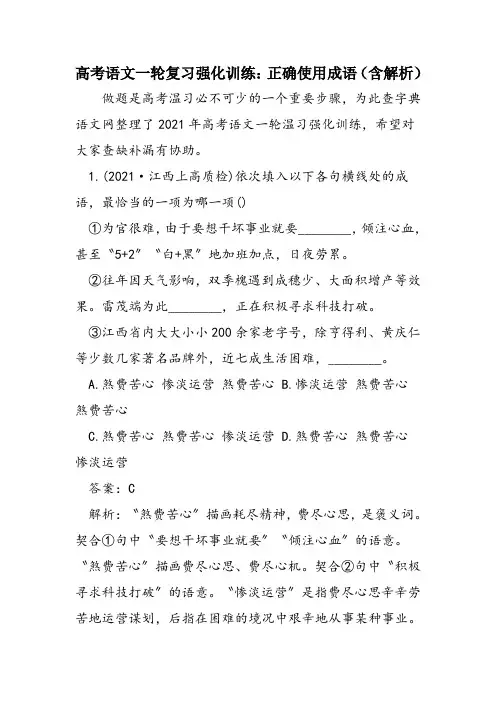 高考语文一轮复习强化训练：正确使用成语（含解析）

做题是高考温习必不可少的一个重要步骤，为此查字典语文网整理了2021年高考语文一轮温习强化训练，希望对大家查缺补漏有协助。

1.(2021·江西上高质检)依次填入以下各句横线处的成语，最恰当的一项为哪一项()

①为官很难，由于要想干坏事业就要________，倾注心血，甚至“5+2”“白+黑”地加班加点，日夜劳累。

②往年因天气影响，双季槐遇到成穗少、大面积增产等效果。雷茂端为此________，正在积极寻求科技打破。

③江西省内大大小小200余家老字号，除亨得利、黄庆仁等少数几家著名品牌外，近七成生活困难，________。

A.熬费苦心 惨淡运营 熬费苦心 B.惨淡运营 熬费苦心 熬费苦心

C.熬费苦心 熬费苦心 惨淡运营 D.熬费苦心 熬费苦心 惨淡运营

答案：C

解析：“熬费苦心”描画耗尽精神，费尽心思，是褒义词。契合①句中“要想干坏事业就要”“倾注心血”的语意。“熬费苦心”描画费尽心思、费尽心机。契合②句中“积极寻求科技打破”的语意。“惨淡运营”是指费尽心思辛辛劳苦地运营谋划，后指在困难的境况中艰辛地从事某种事业。